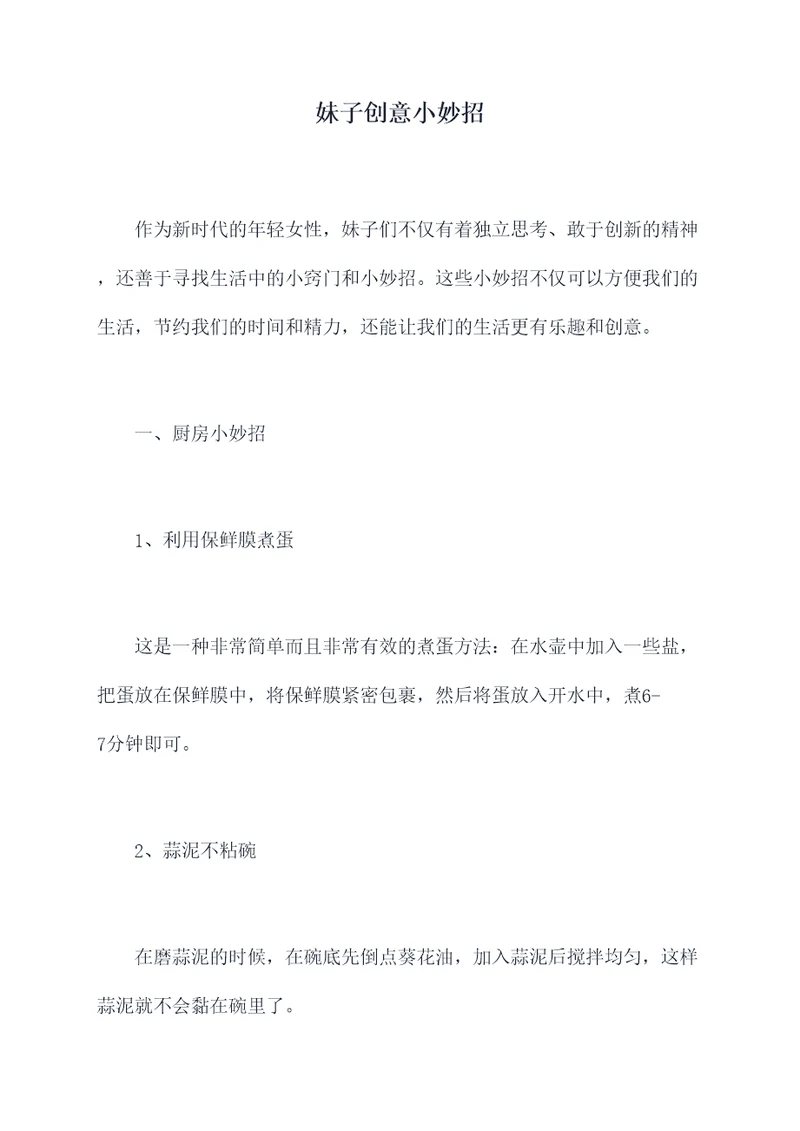 妹子创意小妙招

作为新时代的年轻女性，妹子们不仅有着独立思考、敢于创新的精神，还善于寻找生活中的小窍门和小妙招。这些小妙招不仅可以方便我们的生活，节约我们的时间和精力，还能让我们的生活更有乐趣和创意。

一、厨房小妙招

1、利用保鲜膜煮蛋

这是一种非常简单而且非常有效的煮蛋方法：在水壶中加入一些盐，把蛋放在保鲜膜中，将保鲜膜紧密包裹，然后将蛋放入开水中，煮6-7分钟即可。

2、蒜泥不粘碗

在磨蒜泥的时候，在碗底先倒点葵花油，加入蒜泥后搅拌均匀，这样蒜泥就不会黏在碗里了。